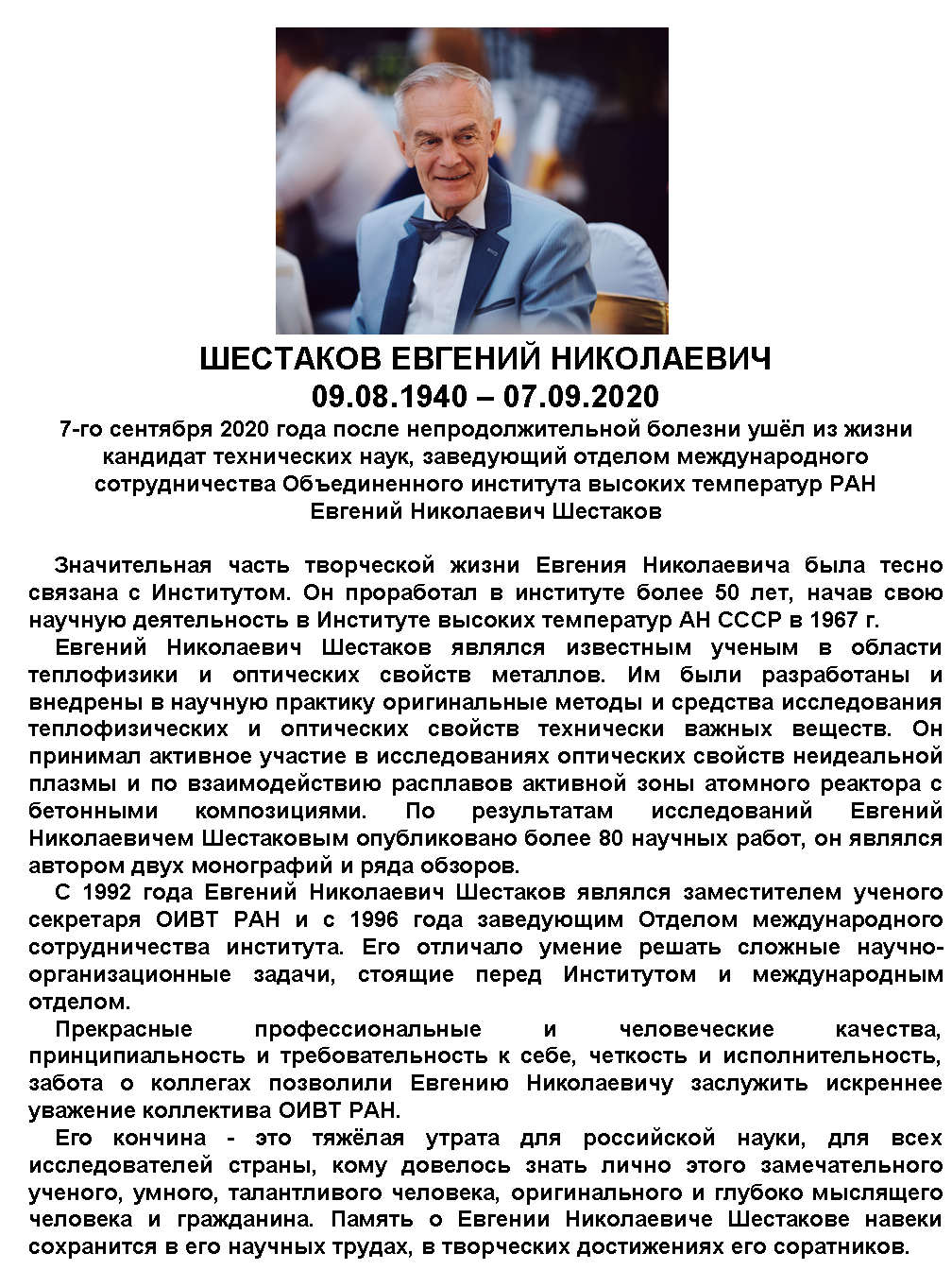 ШЕСТАКОВ ЕВГЕНИЙ НИКОЛАЕВИЧ
09.08.1940 – 07.09.2020

7-го сентября 2020 года после непродолжительной болезни ушёл из жизни кандидат технических наук, заведующий отделом международного сотрудничества Объединенного института высоких температур РАН Евгений Николаевич Шестаков

Значительная часть творческой жизни Евгения Николаевича была тесно связана с Институтом. Он проработал в институте более 50 лет, начав свою научную деятельность в Институте высоких температур АН СССР в 1967 г.

Евгений Николаевич Шестаков являлся известным ученым в области теплофизики и оптических свойств металлов. Им были разработаны и внедрены в научную практику оригинальные методы и средства исследования теплофизических и оптических свойств технически важных веществ. Он принимал активное участие в исследованиях оптических свойств неидеальной плазмы и по взаимодействию расплавов активной зоны атомного реактора с бетонными композициями. По результатам исследований Евгений Николаевичем Шестаковым опубликовано более 80 научных работ, он являлся автором двух монографий и ряда обзоров.

С 1992 года Евгений Николаевич Шестаков являлся заместителем ученого секретаря ОИВТ РАН и с 1996 года заведующим Отделом международного сотрудничества института. Его отличало умение решать сложные научно-организационные задачи, стоящие перед Институтом и международным отделом.

Прекрасные профессиональные и человеческие качества, принципиальность и требовательность к себе, четкость и исполнительность, забота о коллегах позволили Евгению Николаевичу заслужить искреннее уважение коллектива ОИВТ РАН.

Его кончина - это тяжёлая утрата для российской науки, для всех исследователей страны, кому довелось знать лично этого замечательного ученого, умного, талантливого человека, оригинального и глубоко мыслящего человека и гражданина. Память о Евгении Николаевиче Шестакове навеки сохранится в его научных трудах, в творческих достижениях его соратников.